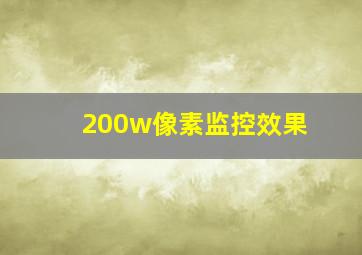 200w像素监控效果